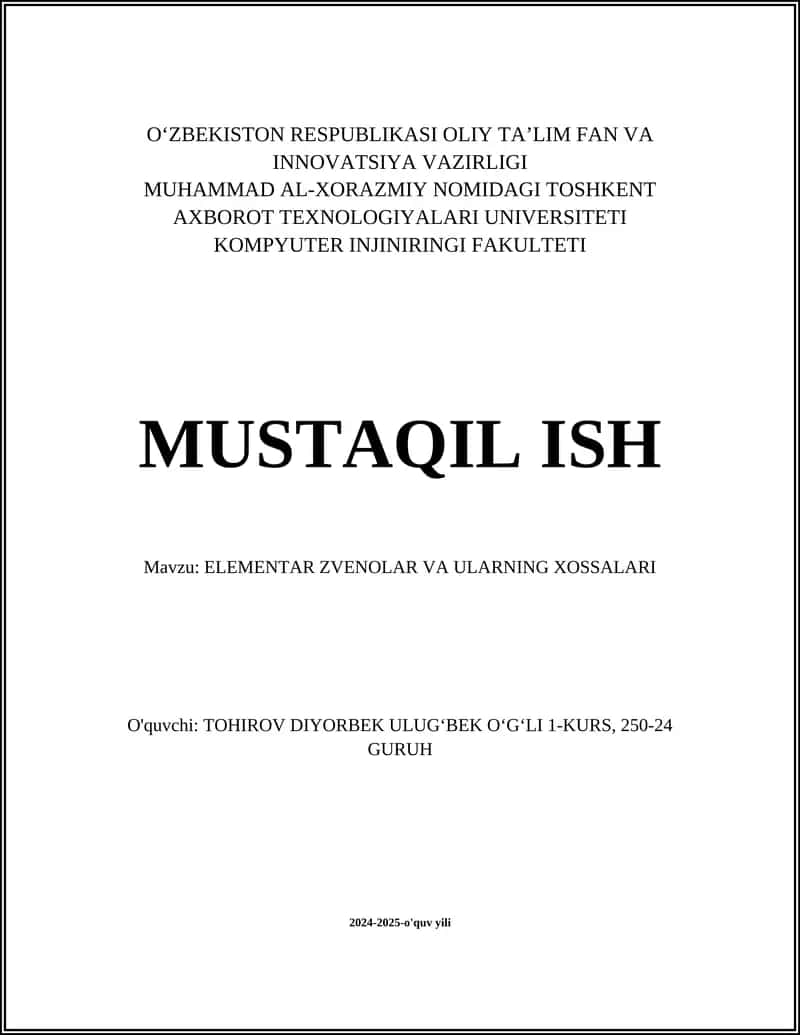 O‘ZBEKISTON RESPUBLIKASI OLIY TA’LIM FAN VA INNOVATSIYA VAZIRLIGI
MUHAMMAD AL-XORAZMIY NOMIDAGI TOSHKENT AXBOROT TEXNOLOGIYALARI UNIVERSITETI
KOMPYUTER INJINIRINGI FAKULTETI

MUSTAQIL ISH

Mavzu: ELEMENTAR ZVENOLAR VA ULARNING XOSSALARI

O'quvchi: TOHIROV DIYORBEK ULUG‘BEK O‘G‘LI 1-KURS, 250-24 GURUH

2024-2025-o'quv yili